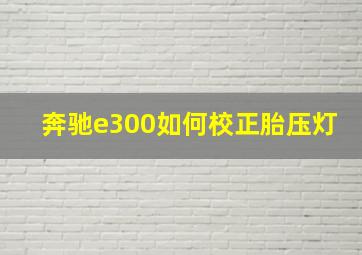 奔驰e300如何校正胎压灯